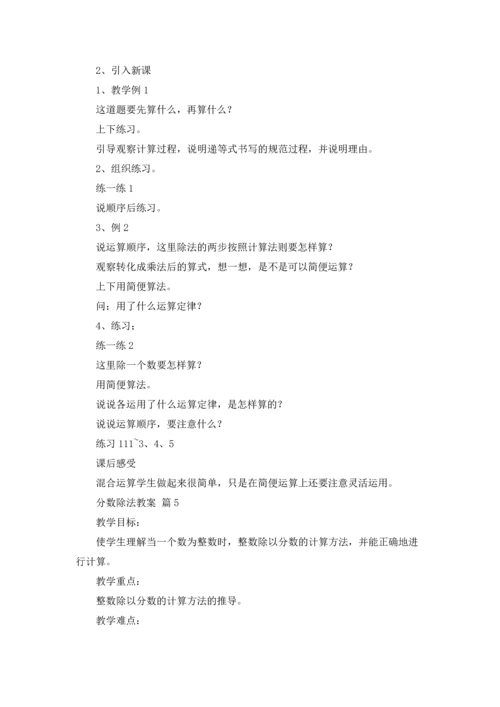 2、引入新课

1、教学例 1

这道题要先算什么，再算什么？

上下练习。

引导观察计算过程，说明递等式书写的规范过程，并说明理由。

2、组织练习。

练一练 1

说顺序后练习。

3、例 2

说运算顺序，这里除法的两步按照计算法则要怎样算？

观察转化成乘法后的算式，想一想，是不是可以简便运算？

上下用简便算法。

问：用了什么运算定律？

4、练习：

练一练 2

这里除一个数要怎样算？

用简便算法。

说说各运用了什么运算定律，是怎样算的？

说说运算顺序，要注意什么？

练习 111~3、4、5

课后感受

混合运算学生做起来很简单，只是在简便运算上还要注意灵活运用。

分数除法教案 篇 5

教学目标：

使学生理解当一个数为整数时，整数除以分数的计算方法，并能正确地进行计算。

教学重点：

整数除以分数的计算方法的推导。

教学难点：